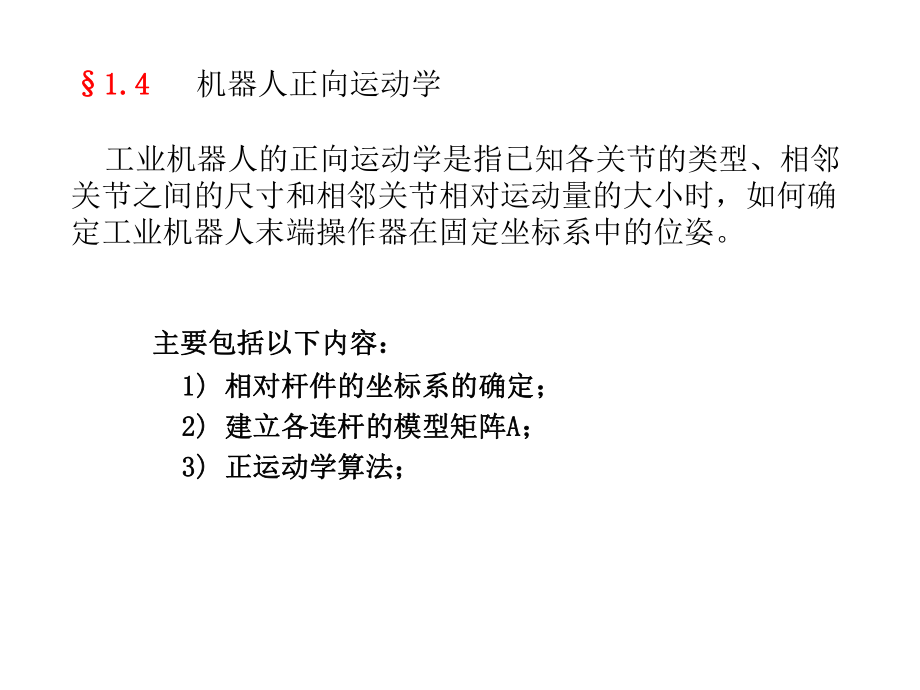 §1.4　机器人正向运动学

工业机器人的正向运动学是指已知各关节的类型、相邻关节之间的尺寸和相邻关节相对运动量的大小时，如何确定工业机器人末端操作器在固定坐标系中的位姿。

主要包括以下内容：
1) 相对杆件的坐标系的确定；
2) 建立各连杆的模型矩阵A；
3) 正运动学算法；